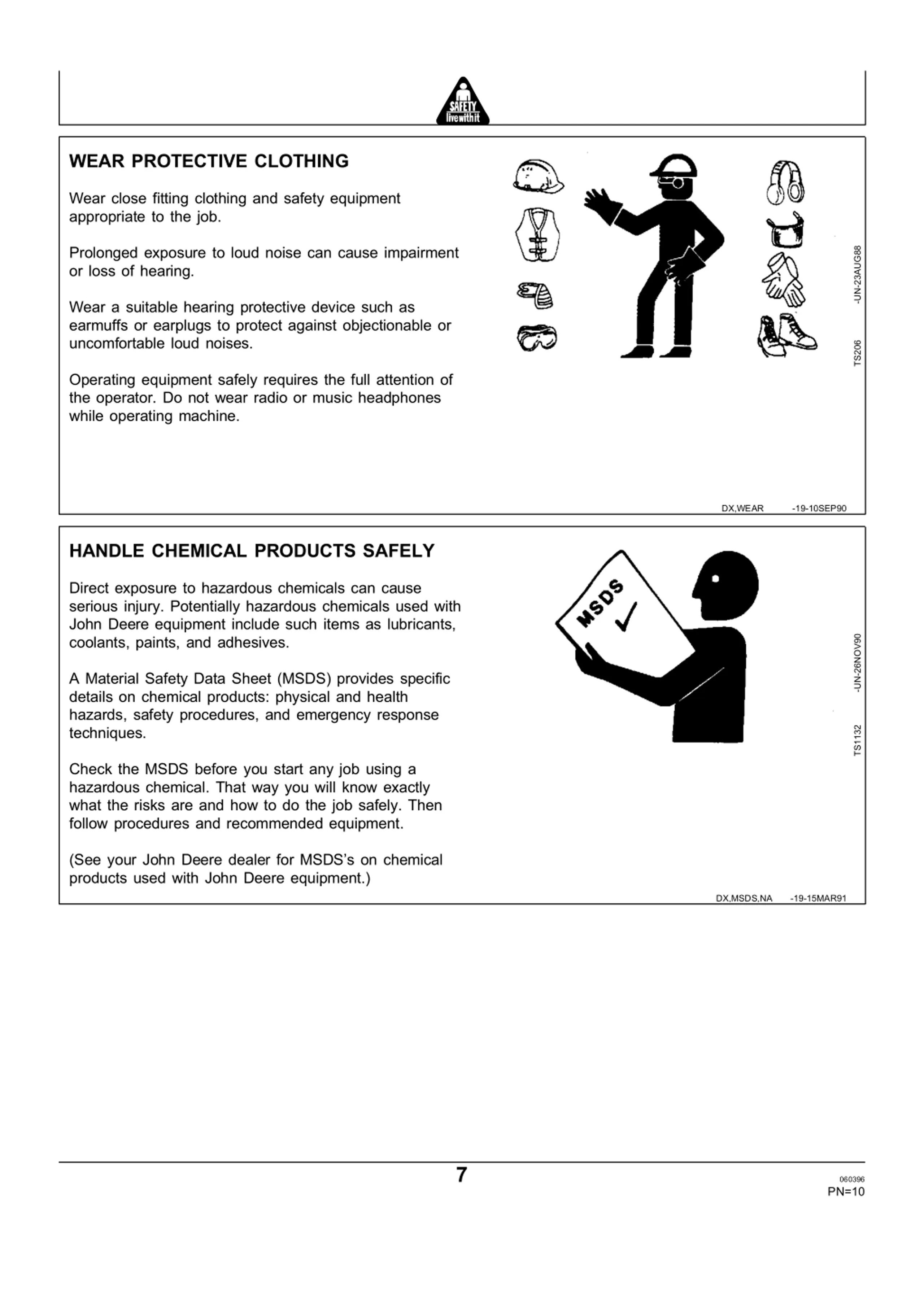 SAFETY
live with it

WEAR PROTECTIVE CLOTHING

Wear close fitting clothing and safety equipment appropriate to the job.

Prolonged exposure to loud noise can cause impairment or loss of hearing.

Wear a suitable hearing protective device such as earmuffs or earplugs to protect against objectionable or uncomfortable loud noises.

Operating equipment safely requires the full attention of the operator. Do not wear radio or music headphones while operating machine.

TS206 -UN-23AUG88

DX,WEAR -19-10SEP90

HANDLE CHEMICAL PRODUCTS SAFELY

Direct exposure to hazardous chemicals can cause serious injury. Potentially hazardous chemicals used with John Deere equipment include such items as lubricants, coolants, paints, and adhesives.

A Material Safety Data Sheet (MSDS) provides specific details on chemical products: physical and health hazards, safety procedures, and emergency response techniques.

Check the MSDS before you start any job using a hazardous chemical. That way you will know exactly what the risks are and how to do the job safely. Then follow procedures and recommended equipment.

(See your John Deere dealer for MSDS's on chemical products used with John Deere equipment.)

MSDS

TS1132 -UN-26NOV90

DX,MSDS,NA -19-15MAR91

7

060396
PN=10